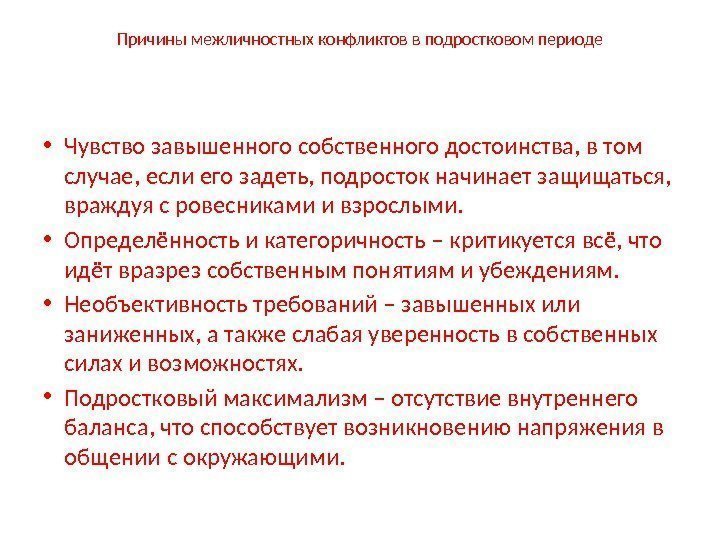 Причины межличностных конфликтов в подростковом периоде

• Чувство завышенного собственного достоинства, в том случае, если его задеть, подросток начинает защищаться, враждуя с ровесниками и взрослыми.
• Определённость и категоричность – критикуется всё, что идёт вразрез собственным понятиям и убеждениям.
• Необъективность требований – завышенных или заниженных, а также слабая уверенность в собственных силах и возможностях.
• Подростковый максимализм – отсутствие внутреннего баланса, что способствует возникновению напряжения в общении с окружающими.